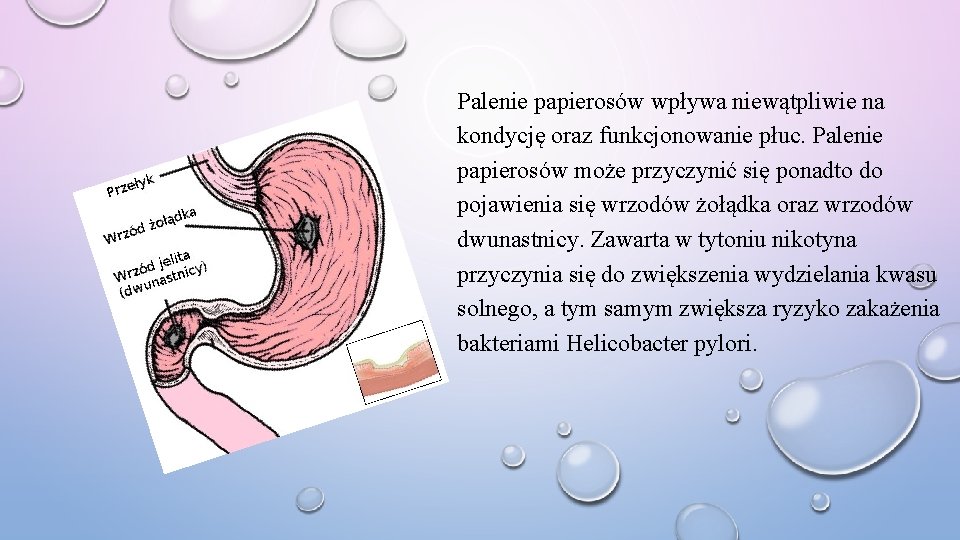 Przełyk

Wrzód żołądka

Wrzód jelita (dwunastnicy)

Palenie papierosów wpływa niewątpliwie na kondycję oraz funkcjonowanie płuc. Palenie papierosów może przyczynić się ponadto do pojawienia się wrzodów żołądka oraz wrzodów dwunastnicy. Zawarta w tytoniu nikotyna przyczynia się do zwiększenia wydzielania kwasu solnego, a tym samym zwiększa ryzyko zakażenia bakteriami Helicobacter pylori.